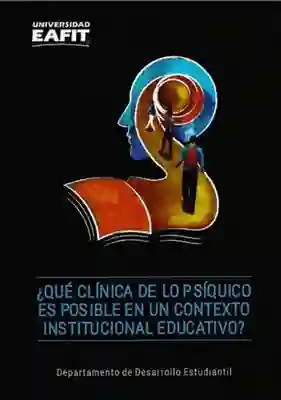 UNIVERSIDAD
EAFIT

¿QUÉ CLÍNICA DE LO PSÍQUICO ES POSIBLE EN UN CONTEXTO INSTITUCIONAL EDUCATIVO?

Departamento de Desarrollo Estudiantil